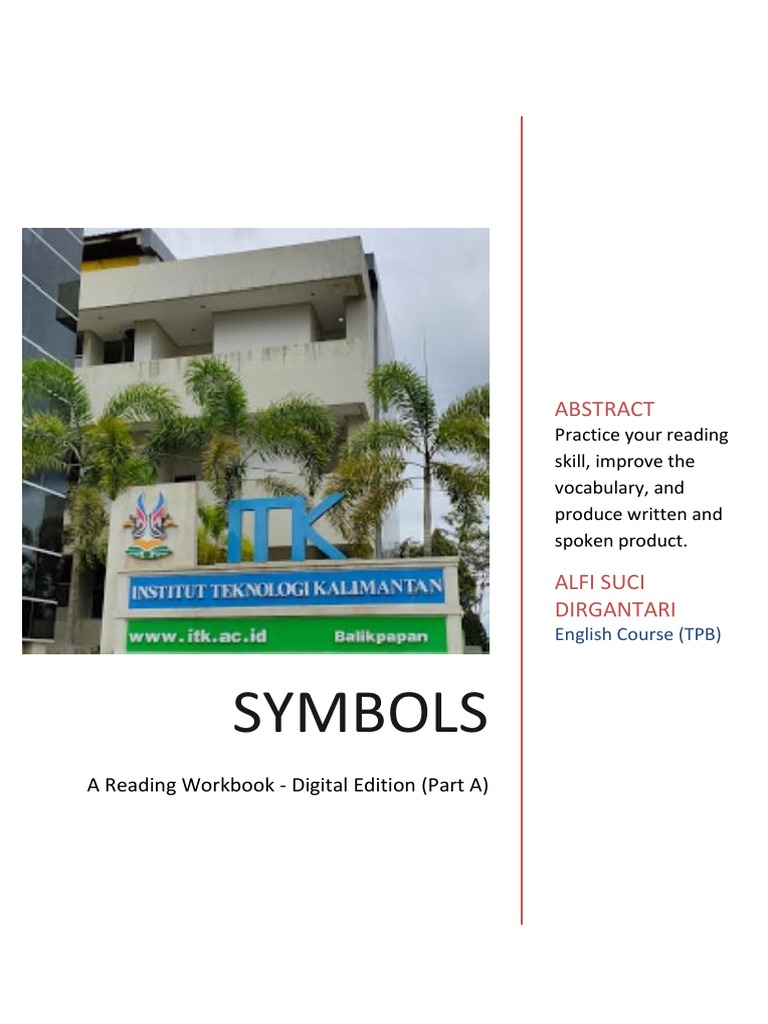 ITK
INSTITUT TEKNOLOGI KALIMANTAN
www.itk.ac.id Balikpapan

SYMBOLS

A Reading Workbook - Digital Edition (Part A)

ABSTRACT
Practice your reading skill, improve the vocabulary, and produce written and spoken product.

ALFI SUCI DIRGANTARI
English Course (TPB)